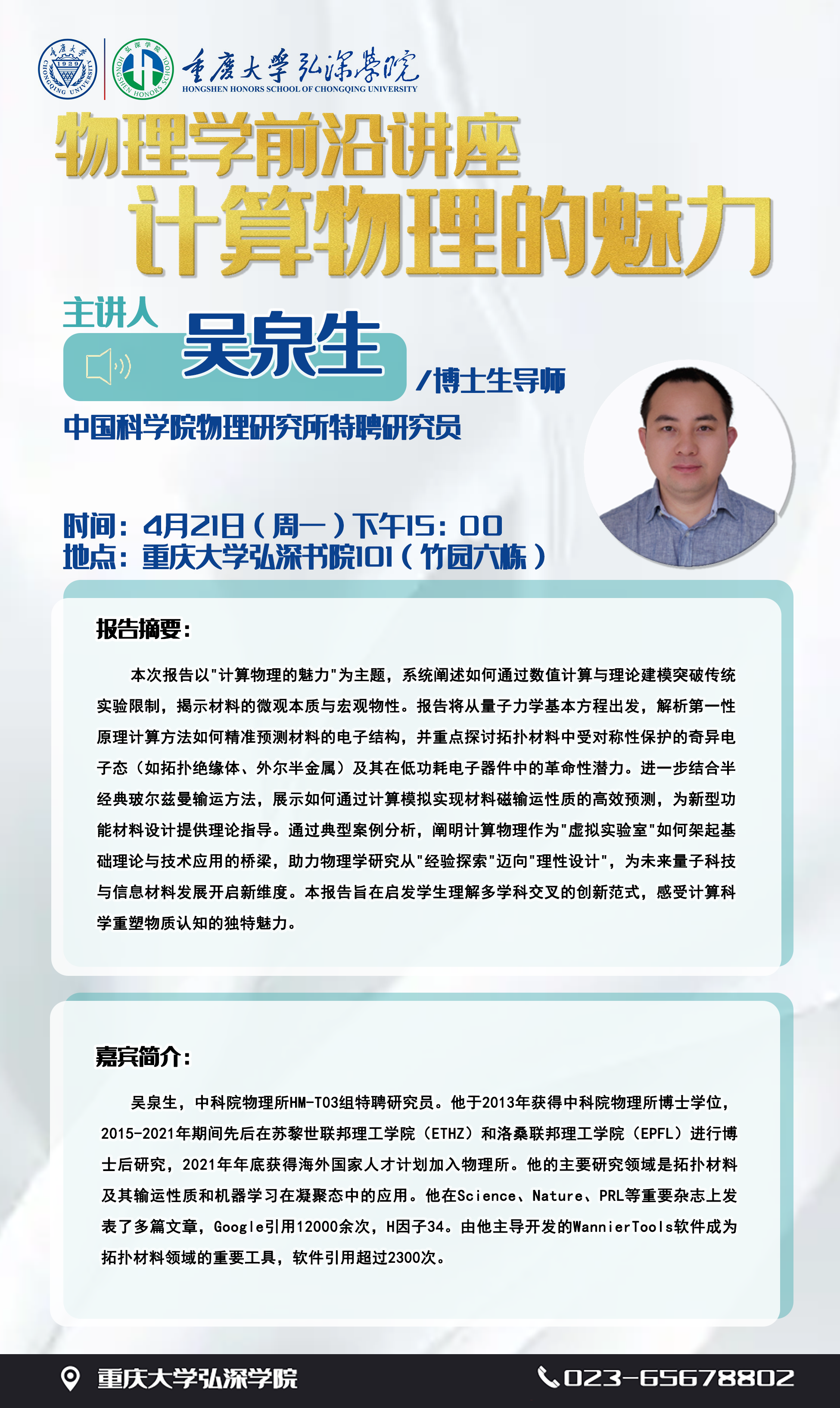 重庆大学 1929 CHONGQING UNIVERSITY

弘深学院 HONGSHEN HONORS SCHOOL

重庆大学弘深学院
HONGSHEN HONORS SCHOOL OF CHONGQING UNIVERSITY

物理学前沿讲座
计算物理的魅力

主讲人
吴泉生
/博士生导师
中国科学院物理研究所特聘研究员

时间：4月21日（周一）下午15：00
地点：重庆大学弘深书院101（竹园六栋）

报告摘要：

本次报告以"计算物理的魅力"为主题，系统阐述如何通过数值计算与理论建模突破传统实验限制，揭示材料的微观本质与宏观物性。报告将从量子力学基本方程出发，解析第一性原理计算方法如何精准预测材料的电子结构，并重点探讨拓扑材料中受对称性保护的奇异电子态（如拓扑绝缘体、外尔半金属）及其在低功耗电子器件中的革命性潜力。进一步结合半经典玻尔兹曼输运方法，展示如何通过计算模拟实现材料磁输运性质的高效预测，为新型功能材料设计提供理论指导。通过典型案例分析，阐明计算物理作为"虚拟实验室"如何架起基础理论与技术应用的桥梁，助力物理学研究从"经验探索"迈向"理性设计"，为未来量子科技与信息材料发展开启新维度。本报告旨在启发学生理解多学科交叉的创新范式，感受计算科学重塑物质认知的独特魅力。

嘉宾简介：

吴泉生，中科院物理所HM-T03组特聘研究员。他于2013年获得中科院物理所博士学位，2015-2021年期间先后在苏黎世联邦理工学院（ETHZ）和洛桑联邦理工学院（EPFL）进行博士后研究，2021年年底获得海外国家人才计划加入物理所。他的主要研究领域是拓扑材料及其输运性质和机器学习在凝聚态中的应用。他在Science、Nature、PRL等重要杂志上发表了多篇文章，Google引用12000余次，H因子34。由他主导开发的WannierTools软件成为拓扑材料领域的重要工具，软件引用超过2300次。

重庆大学弘深学院
023-65678802